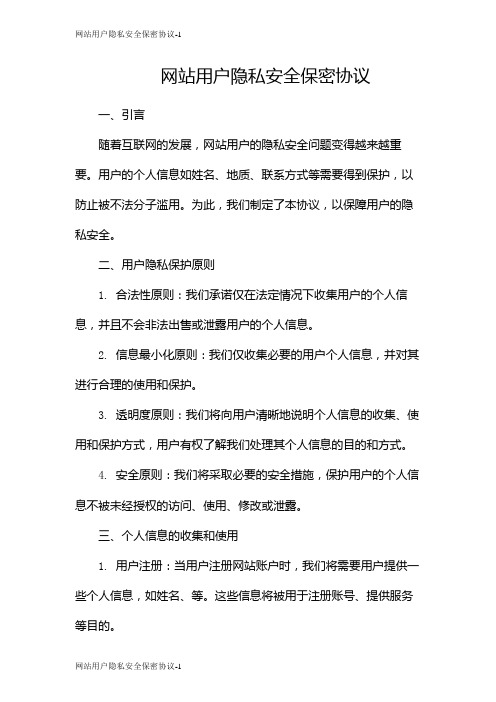 网站用户隐私安全保密协议-1

网站用户隐私安全保密协议

一、引言

随着互联网的发展，网站用户的隐私安全问题变得越来越重要。用户的个人信息如姓名、地质、联系方式等需要得到保护，以防止被不法分子滥用。为此，我们制定了本协议，以保障用户的隐私安全。

二、用户隐私保护原则

1. 合法性原则：我们承诺仅在法定情况下收集用户的个人信息，并且不会非法出售或泄露用户的个人信息。

2. 信息最小化原则：我们仅收集必要的用户个人信息，并对其进行合理的使用和保护。

3. 透明度原则：我们将向用户清晰地说明个人信息的收集、使用和保护方式，用户有权了解我们处理其个人信息的目的和方式。

4. 安全原则：我们将采取必要的安全措施，保护用户的个人信息不被未经授权的访问、使用、修改或泄露。

三、个人信息的收集和使用

1. 用户注册：当用户注册网站账户时，我们将需要用户提供一些个人信息，如姓名、等。这些信息将被用于注册账号、提供服务等目的。

网站用户隐私安全保密协议-1